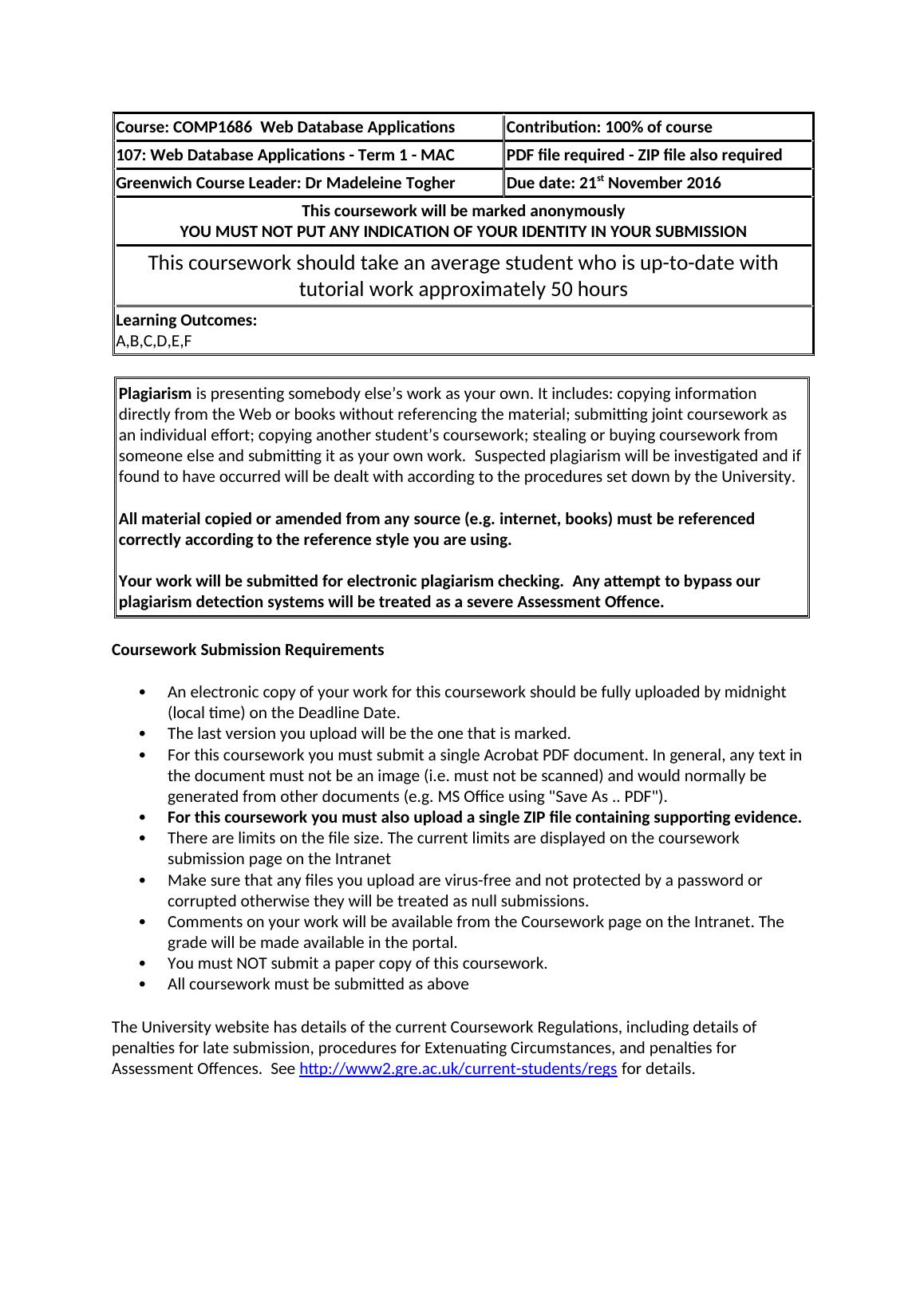 | Course: COMP1686 Web Database Applications | Contribution: 100% of course |
|---|---|
| 107: Web Database Applications - Term 1 - MAC | PDF file required - ZIP file also required |
| Greenwich Course Leader: Dr Madeleine Togher | Due date: 21$^{st}$ November 2016 |

This coursework will be marked anonymously
YOU MUST NOT PUT ANY INDICATION OF YOUR IDENTITY IN YOUR SUBMISSION

This coursework should take an average student who is up-to-date with tutorial work approximately 50 hours

Learning Outcomes:
A,B,C,D,E,F

Plagiarism is presenting somebody else's work as your own. It includes: copying information directly from the Web or books without referencing the material; submitting joint coursework as an individual effort; copying another student's coursework; stealing or buying coursework from someone else and submitting it as your own work. Suspected plagiarism will be investigated and if found to have occurred will be dealt with according to the procedures set down by the University.

All material copied or amended from any source (e.g. internet, books) must be referenced correctly according to the reference style you are using.

Your work will be submitted for electronic plagiarism checking. Any attempt to bypass our plagiarism detection systems will be treated as a severe Assessment Offence.

Coursework Submission Requirements

• An electronic copy of your work for this coursework should be fully uploaded by midnight (local time) on the Deadline Date.
• The last version you upload will be the one that is marked.
• For this coursework you must submit a single Acrobat PDF document. In general, any text in the document must not be an image (i.e. must not be scanned) and would normally be generated from other documents (e.g. MS Office using "Save As .. PDF").
• For this coursework you must also upload a single ZIP file containing supporting evidence.
• There are limits on the file size. The current limits are displayed on the coursework submission page on the Intranet
• Make sure that any files you upload are virus-free and not protected by a password or corrupted otherwise they will be treated as null submissions.
• Comments on your work will be available from the Coursework page on the Intranet. The grade will be made available in the portal.
• You must NOT submit a paper copy of this coursework.
• All coursework must be submitted as above

The University website has details of the current Coursework Regulations, including details of penalties for late submission, procedures for Extenuating Circumstances, and penalties for Assessment Offences. See http://www2.gre.ac.uk/current-students/regs for details.